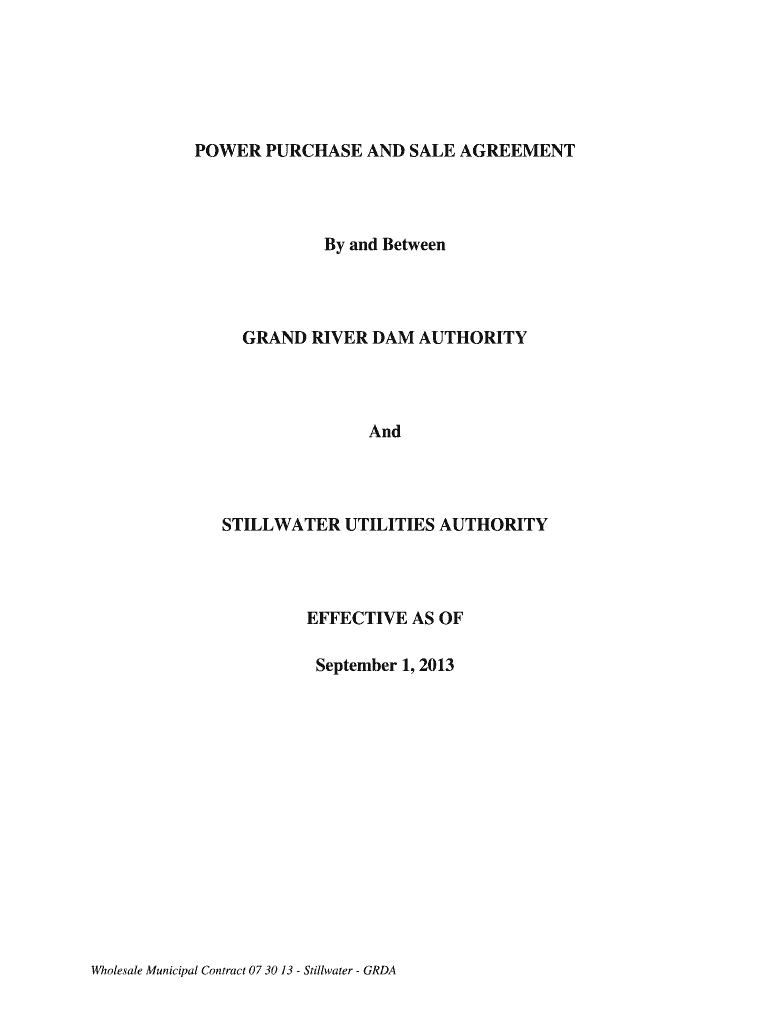 POWER PURCHASE AND SALE AGREEMENT

By and Between

GRAND RIVER DAM AUTHORITY

And

STILLWATER UTILITIES AUTHORITY

EFFECTIVE AS OF

September 1, 2013

Wholesale Municipal Contract 07 30 13 - Stillwater - GRDA